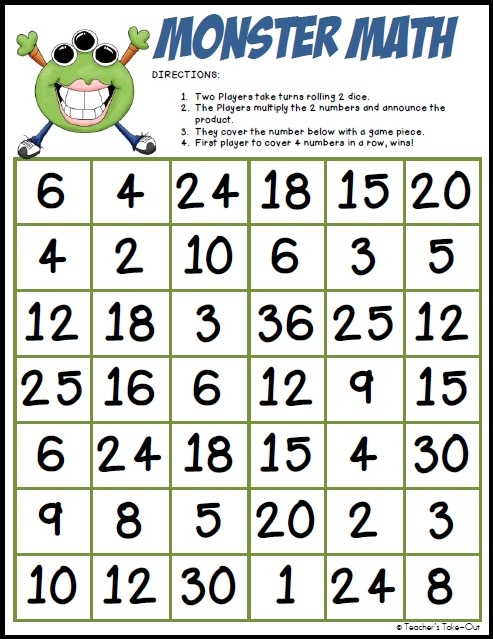 MONSTER MATH

DIRECTIONS:

1. Two Players take turns rolling 2 dice.
2. The Players multiply the 2 numbers and announce the product.
3. They cover the number below with a game piece.
4. First player to cover 4 numbers in a row, wins!

| 6 | 4 | 24 | 18 | 15 | 20 |
|---|---|---|---|---|---|
| 4 | 2 | 10 | 6 | 3 | 5 |
| 12 | 18 | 3 | 36 | 25 | 12 |
| 25 | 16 | 6 | 12 | 9 | 15 |
| 6 | 24 | 18 | 15 | 4 | 30 |
| 9 | 8 | 5 | 20 | 2 | 3 |
| 10 | 12 | 30 | 1 | 24 | 8 |

© Teacher's Take-Out